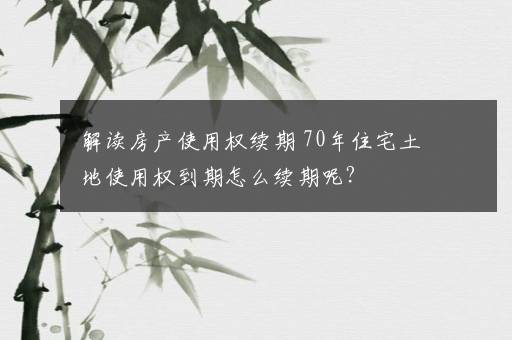 解读房产使用权续期70年住宅土地使用权到期怎么续期呢?